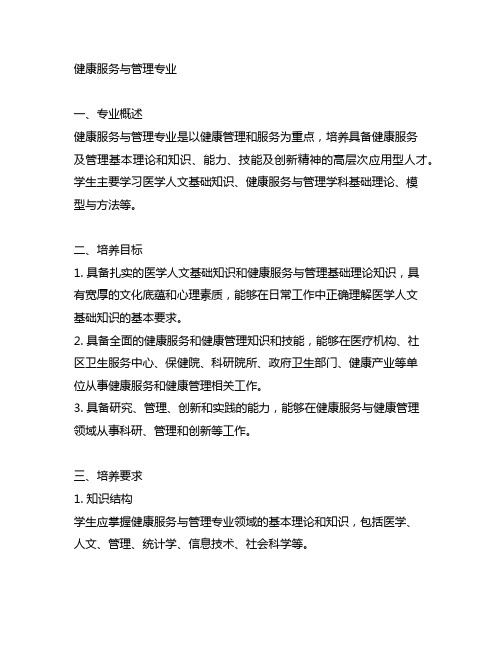 健康服务与管理专业

一、专业概述
健康服务与管理专业是以健康管理和服务为重点，培养具备健康服务及管理基本理论和知识、能力、技能及创新精神的高层次应用型人才。学生主要学习医学人文基础知识、健康服务与管理学科基础理论、模型与方法等。

二、培养目标
1. 具备扎实的医学人文基础知识和健康服务与管理基础理论知识，具有宽厚的文化底蕴和心理素质，能够在日常工作中正确理解医学人文基础知识的基本要求。
2. 具备全面的健康服务和健康管理知识和技能，能够在医疗机构、社区卫生服务中心、保健院、科研院所、政府卫生部门、健康产业等单位从事健康服务和健康管理相关工作。
3. 具备研究、管理、创新和实践的能力，能够在健康服务与健康管理领域从事科研、管理和创新等工作。

三、培养要求
1. 知识结构
学生应掌握健康服务与管理专业领域的基本理论和知识，包括医学、人文、管理、统计学、信息技术、社会科学等。